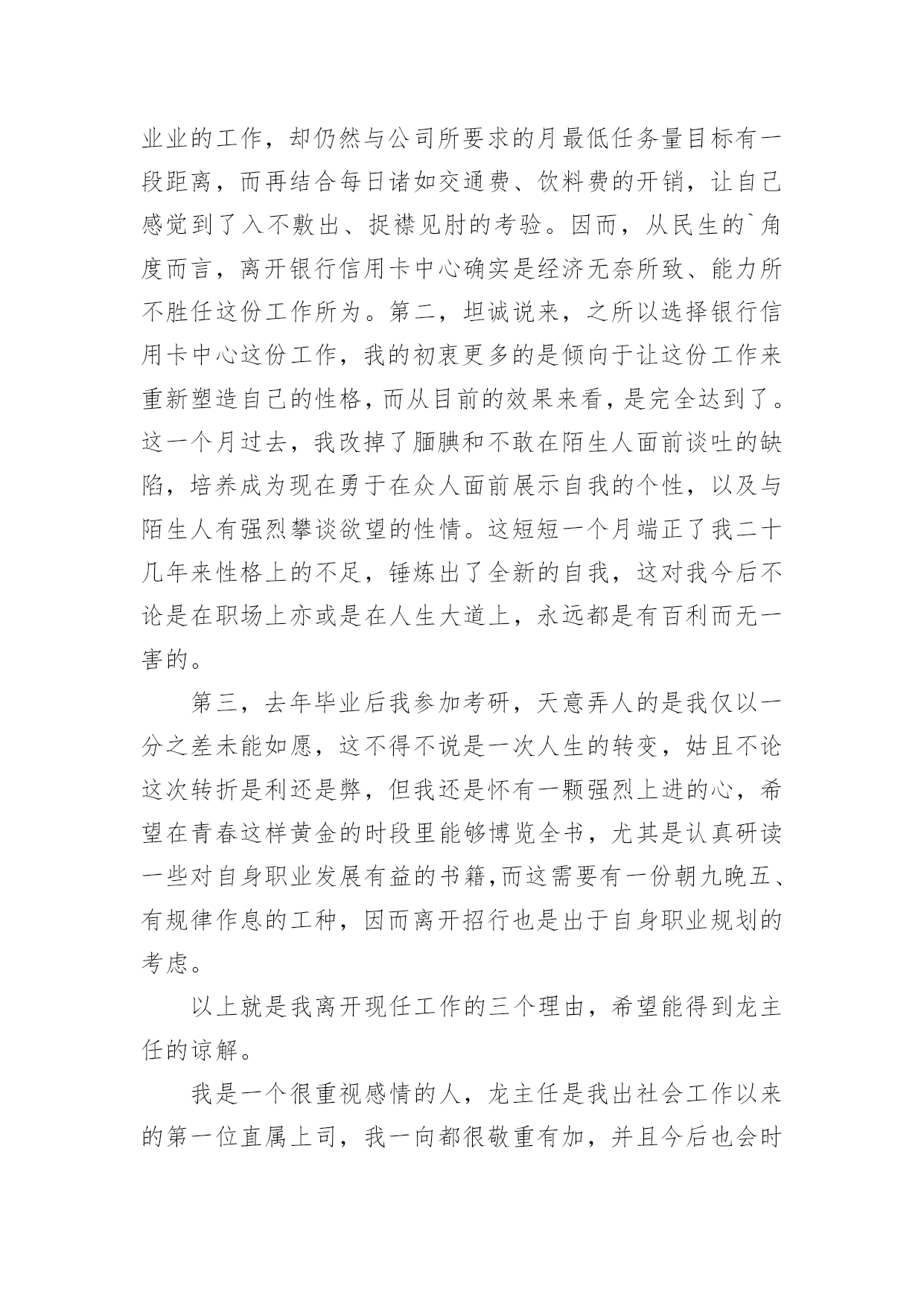 业业的工作，却仍然与公司所要求的月最低任务量目标有一段距离，而再结合每日诸如交通费、饮料费的开销，让自己感觉到了入不敷出、捉襟见肘的考验。因而，从民生的`角度而言，离开银行信用卡中心确实是经济无奈所致、能力所不胜任这份工作所为。第二，坦诚说来，之所以选择银行信用卡中心这份工作，我的初衷更多的是倾向于让这份工作来重新塑造自己的性格，而从目前的效果来看，是完全达到了。这一个月过去，我改掉了腼腆和不敢在陌生人面前谈吐的缺陷，培养成为现在勇于在众人面前展示自我的个性，以及与陌生人有强烈攀谈欲望的性情。这短短一个月端正了我二十几年来性格上的不足，锤炼出了全新的自我，这对我今后不论是在职场上亦或是在人生大道上，永远都是有百利而无一害的。

第三，去年毕业后我参加考研，天意弄人的是我仅以一分之差未能如愿，这不得不说是一次人生的转变，姑且不论这次转折是利还是弊，但我还是怀有一颗强烈上进的心，希望在青春这样黄金的时段里能够博览全书，尤其是认真研读一些对自身职业发展有益的书籍,而这需要有一份朝九晚五、有规律作息的工种，因而离开招行也是出于自身职业规划的考虑。

以上就是我离开现任工作的三个理由，希望能得到龙主任的谅解。

我是一个很重视感情的人，龙主任是我出社会工作以来的第一位直属上司，我一向都很敬重有加，并且今后也会时